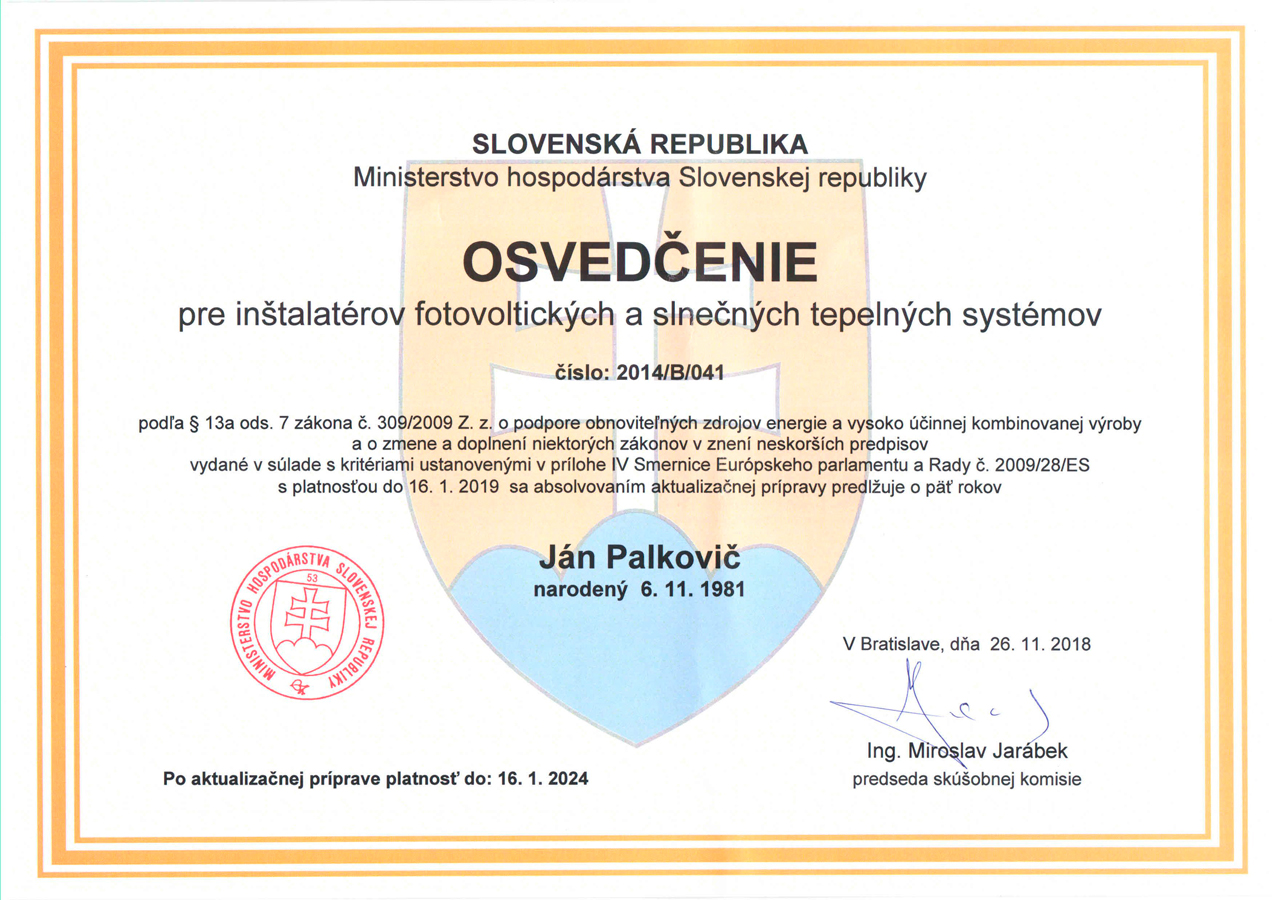 SLOVENSKÁ REPUBLIKA
Ministerstvo hospodárstva Slovenskej republiky

OSVEDČENIE
pre inštalatérov fotovoltických a slnečných tepelných systémov

číslo: 2014/B/041

podľa § 13a ods. 7 zákona č. 309/2009 Z. z. o podpore obnoviteľných zdrojov energie a vysoko účinnej kombinovanej výroby a o zmene a doplnení niektorých zákonov v znení neskorších predpisov vydané v súlade s kritériami ustanovenými v prílohe IV Smernice Európskeho parlamentu a Rady č. 2009/28/ES s platnosťou do 16. 1. 2019 sa absolvovaním aktualizačnej prípravy predlžuje o päť rokov

Ján Palkovič
narodený 6. 11. 1981

MINISTERSTVO HOSPODÁRSTVA SLOVENSKEJ REPUBLIKY
53

V Bratislave, dňa 26. 11. 2018

Ing. Miroslav Jarábek
predseda skúšobnej komisie

Po aktualizačnej príprave platnosť do: 16. 1. 2024